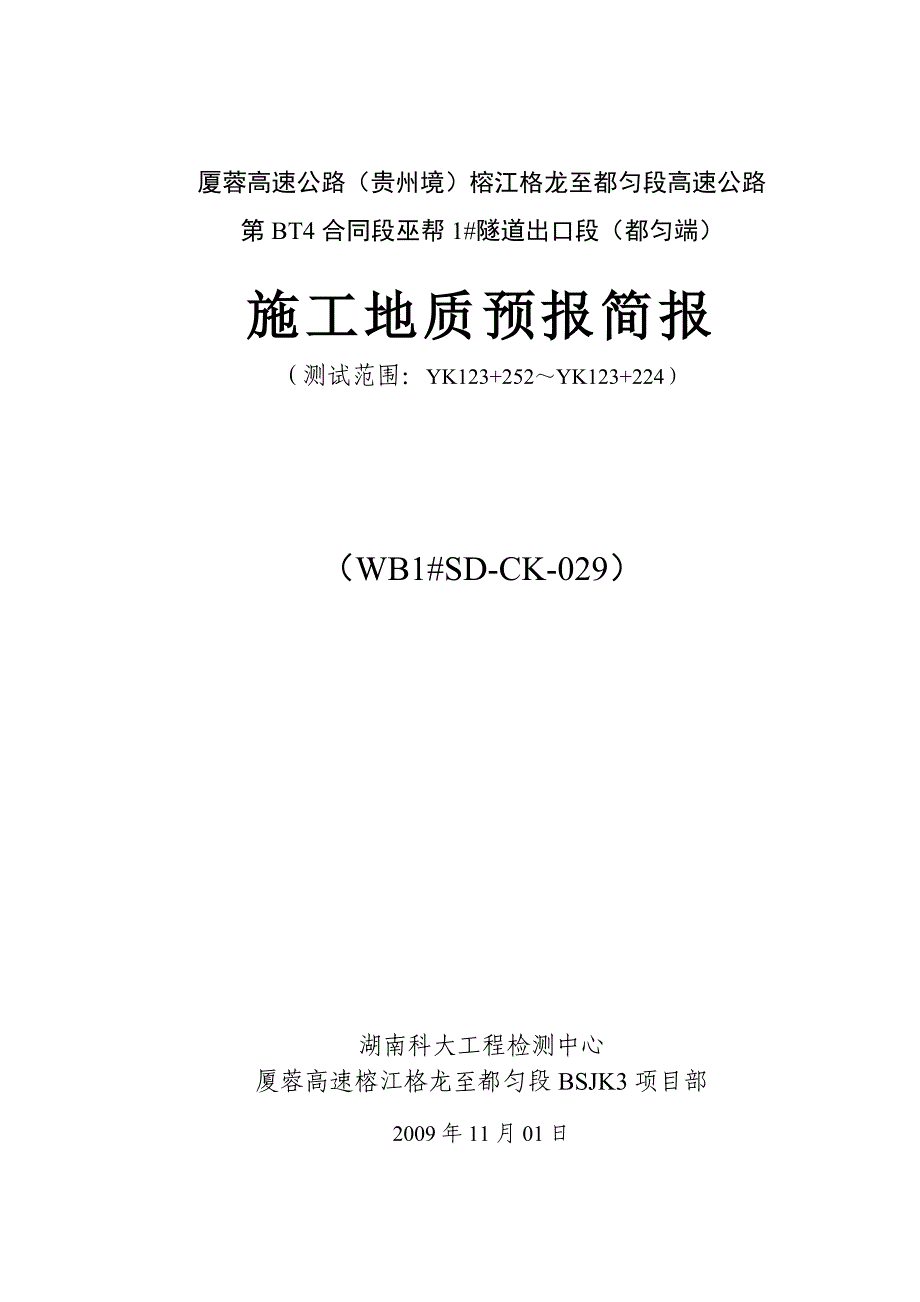 厦蓉高速公路（贵州境）榕江格龙至都匀段高速公路
第 BT4 合同段巫帮 1#隧道出口段（都匀端）

施工地质预报简报

（测试范围：YK123+252～YK123+224）

（WB1#SD-CK-029）

湖南科大工程检测中心
厦蓉高速榕江格龙至都匀段 BSJK3 项目部

2009 年 11 月 01 日